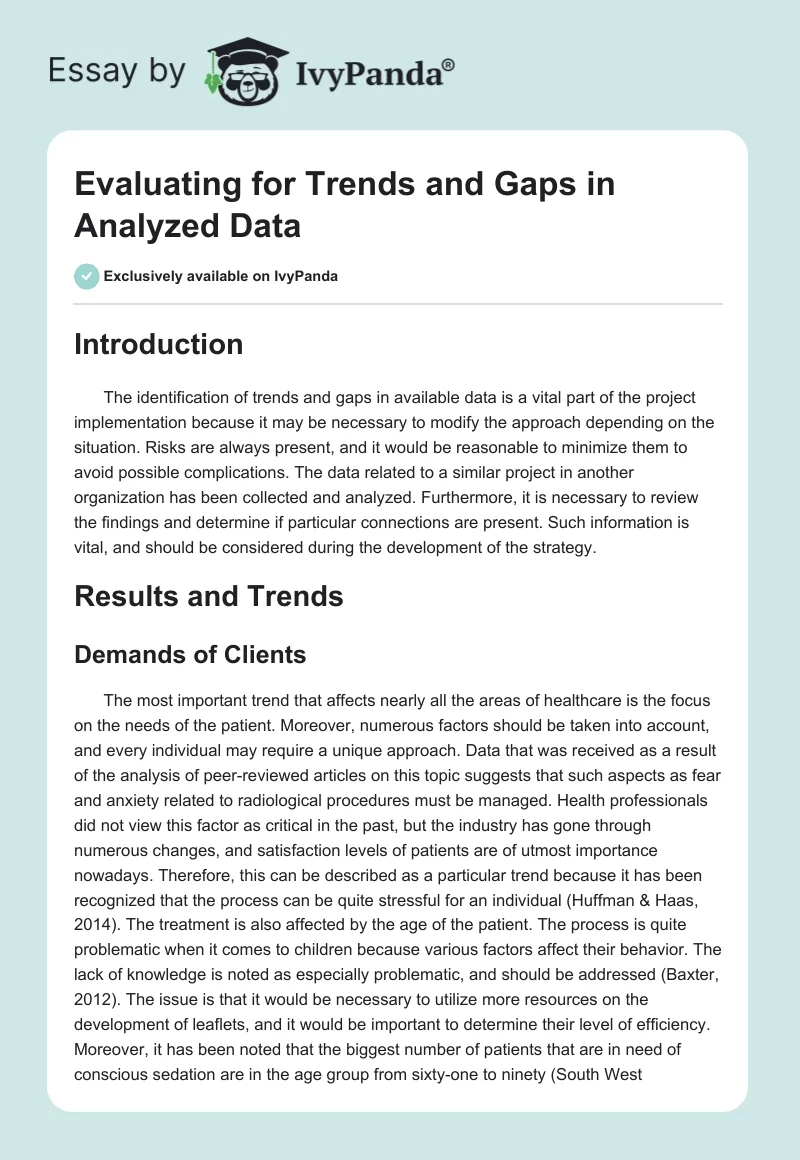 Essay by IvyPanda®

Evaluating for Trends and Gaps in Analyzed Data

Exclusively available on IvyPanda

Introduction

The identification of trends and gaps in available data is a vital part of the project implementation because it may be necessary to modify the approach depending on the situation. Risks are always present, and it would be reasonable to minimize them to avoid possible complications. The data related to a similar project in another organization has been collected and analyzed. Furthermore, it is necessary to review the findings and determine if particular connections are present. Such information is vital, and should be considered during the development of the strategy.

Results and Trends

Demands of Clients

The most important trend that affects nearly all the areas of healthcare is the focus on the needs of the patient. Moreover, numerous factors should be taken into account, and every individual may require a unique approach. Data that was received as a result of the analysis of peer-reviewed articles on this topic suggests that such aspects as fear and anxiety related to radiological procedures must be managed. Health professionals did not view this factor as critical in the past, but the industry has gone through numerous changes, and satisfaction levels of patients are of utmost importance nowadays. Therefore, this can be described as a particular trend because it has been recognized that the process can be quite stressful for an individual (Huffman & Haas, 2014). The treatment is also affected by the age of the patient. The process is quite problematic when it comes to children because various factors affect their behavior. The lack of knowledge is noted as especially problematic, and should be addressed (Baxter, 2012). The issue is that it would be necessary to utilize more resources on the development of leaflets, and it would be important to determine their level of efficiency. Moreover, it has been noted that the biggest number of patients that are in need of conscious sedation are in the age group from sixty-one to ninety (South West